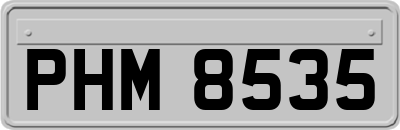 PHM 8535